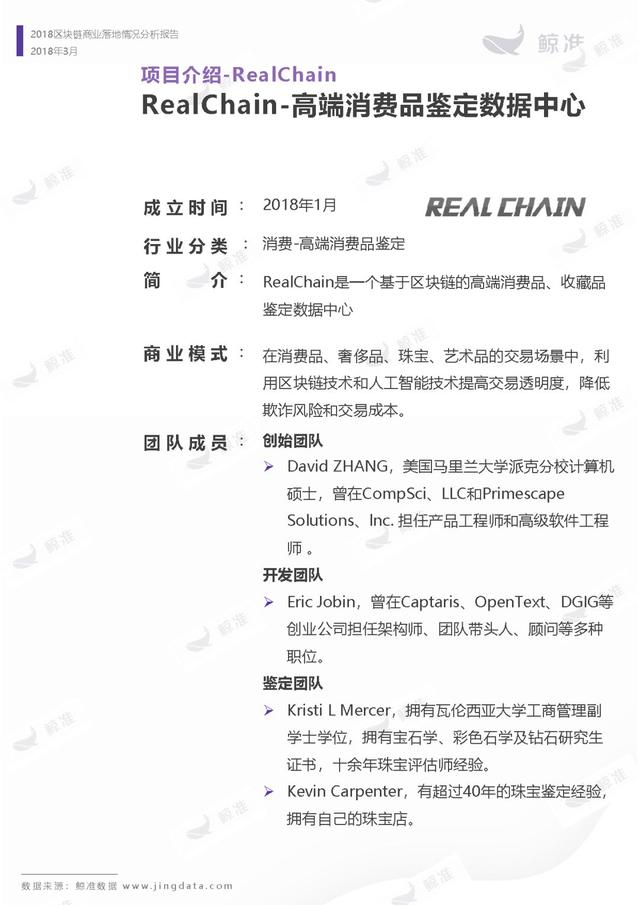 2018区块链商业落地情况分析报告
2018年3月

鲸准

项目介绍-RealChain

RealChain-高端消费品鉴定数据中心

成立时间： 2018年1月

REAL CHAIN

行业分类： 消费-高端消费品鉴定

简 介： RealChain是一个基于区块链的高端消费品、收藏品鉴定数据中心

商业模式： 在消费品、奢侈品、珠宝、艺术品的交易场景中，利用区块链技术和人工智能技术提高交易透明度，降低欺诈风险和交易成本。

团队成员： 创始团队

➢ David ZHANG，美国马里兰大学派克分校计算机硕士，曾在CompSci、LLC和Primescape Solutions、Inc. 担任产品工程师和高级软件工程师 。

开发团队

➢ Eric Jobin，曾在Captaris、OpenText、DGIG等创业公司担任架构师、团队带头人、顾问等多种职位。

鉴定团队

➢ Kristi L Mercer，拥有瓦伦西亚大学工商管理副学士学位，拥有宝石学、彩色石学及钻石研究生证书，十余年珠宝评估师经验。

➢ Kevin Carpenter，有超过40年的珠宝鉴定经验，拥有自己的珠宝店。

数据来源：鲸准数据 www.jingdata.com